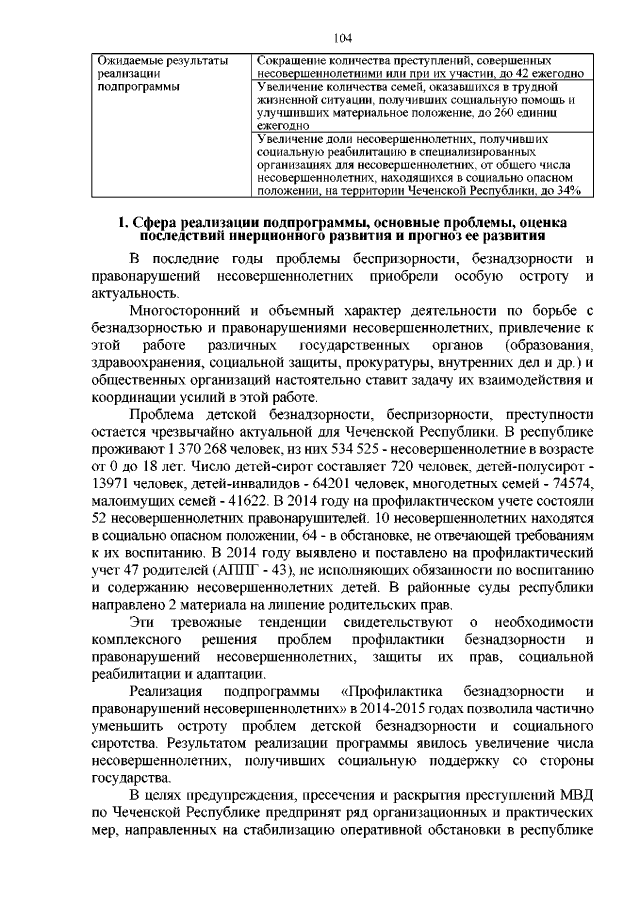 104

| Ожидаемые результаты реализации подпрограммы | Сокращение количества преступлений, совершенных несовершеннолетними или при их участии, до 42 ежегодно |
|---|---|
| | Увеличение количества семей, оказавшихся в трудной жизненной ситуации, получивших социальную помощь и улучшивших материальное положение, до 260 единиц ежегодно |
| | Увеличение доли несовершеннолетних, получивших социальную реабилитацию в специализированных организациях для несовершеннолетних, от общего числа несовершеннолетних, находящихся в социально опасном положении, на территории Чеченской Республики, до 34% |

1. Сфера реализации подпрограммы, основные проблемы, оценка последствий инерционного развития и прогноз ее развития

В последние годы проблемы беспризорности, безнадзорности и правонарушений несовершеннолетних приобрели особую остроту и актуальность.

Многосторонний и объемный характер деятельности по борьбе с безнадзорностью и правонарушениями несовершеннолетних, привлечение к этой работе различных государственных органов (образования, здравоохранения, социальной защиты, прокуратуры, внутренних дел и др.) и общественных организаций настоятельно ставит задачу их взаимодействия и координации усилий в этой работе.

Проблема детской безнадзорности, беспризорности, преступности остается чрезвычайно актуальной для Чеченской Республики. В республике проживают 1 370 268 человек, из них 534 525 - несовершеннолетние в возрасте от 0 до 18 лет. Число детей-сирот составляет 720 человек, детей-полусирот - 13971 человек, детей-инвалидов - 64201 человек, многодетных семей - 74574, малоимущих семей - 41622. В 2014 году на профилактическом учете состояли 52 несовершеннолетних правонарушителей. 10 несовершеннолетних находятся в социально опасном положении, 64 - в обстановке, не отвечающей требованиям к их воспитанию. В 2014 году выявлено и поставлено на профилактический учет 47 родителей (АППГ - 43), не исполняющих обязанности по воспитанию и содержанию несовершеннолетних детей. В районные суды республики направлено 2 материала на лишение родительских прав.

Эти тревожные тенденции свидетельствуют о необходимости комплексного решения проблем профилактики безнадзорности и правонарушений несовершеннолетних, защиты их прав, социальной реабилитации и адаптации.

Реализация подпрограммы «Профилактика безнадзорности и правонарушений несовершеннолетних» в 2014-2015 годах позволила частично уменьшить остроту проблем детской безнадзорности и социального сиротства. Результатом реализации программы явилось увеличение числа несовершеннолетних, получивших социальную поддержку со стороны государства.

В целях предупреждения, пресечения и раскрытия преступлений МВД по Чеченской Республике предпринят ряд организационных и практических мер, направленных на стабилизацию оперативной обстановки в республике